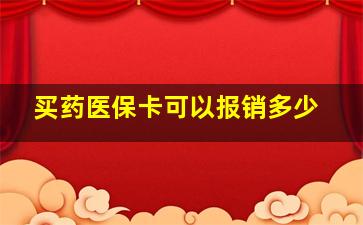 买药医保卡可以报销多少